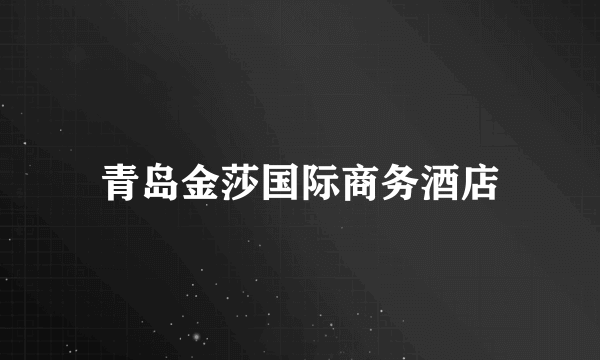 青岛金莎国际商务酒店